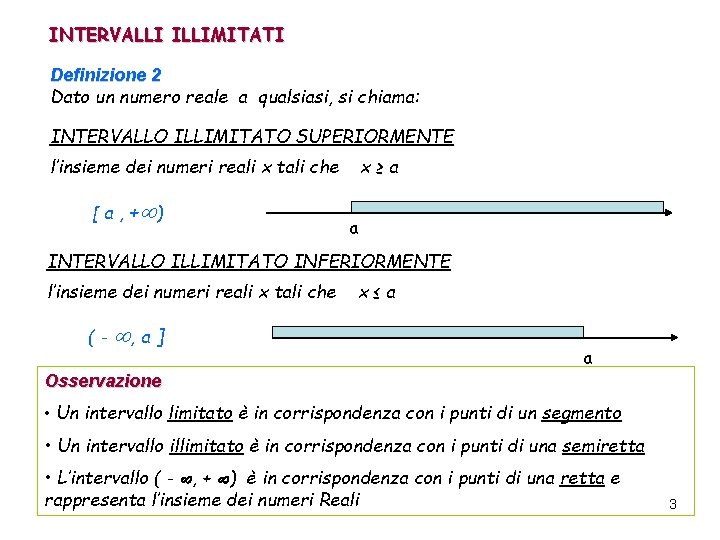 INTERVALLI ILLIMITATI

Definizione 2

Dato un numero reale a qualsiasi, si chiama:

INTERVALLO ILLIMITATO SUPERIORMENTE

l'insieme dei numeri reali x tali che $x \geq a$

$[a, +\infty)$

a

INTERVALLO ILLIMITATO INFERIORMENTE

l'insieme dei numeri reali x tali che $x \leq a$

$(-\infty, a]$

a

Osservazione

• Un intervallo limitato è in corrispondenza con i punti di un segmento

• Un intervallo illimitato è in corrispondenza con i punti di una semiretta

• L'intervallo $(-\infty, +\infty)$ è in corrispondenza con i punti di una retta e rappresenta l'insieme dei numeri Reali

3